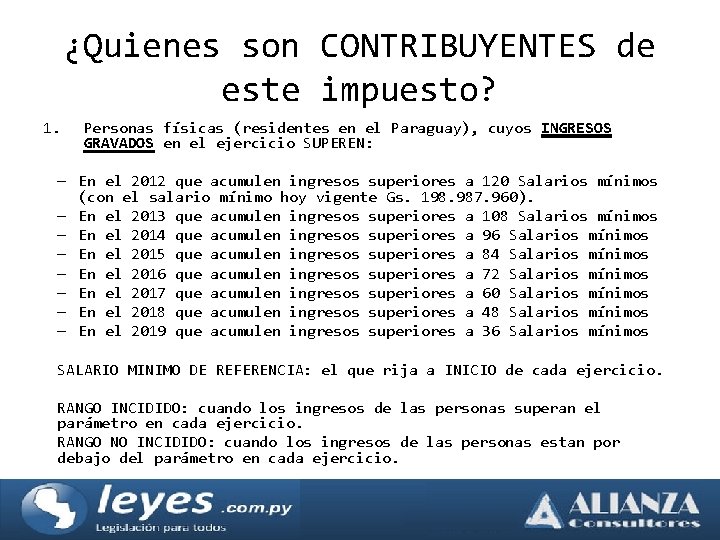 ¿Quienes son CONTRIBUYENTES de este impuesto?

1. Personas físicas (residentes en el Paraguay), cuyos INGRESOS GRAVADOS en el ejercicio SUPEREN:

– En el 2012 que acumulen ingresos superiores a 120 Salarios mínimos (con el salario mínimo hoy vigente Gs. 198.987.960).
– En el 2013 que acumulen ingresos superiores a 108 Salarios mínimos
– En el 2014 que acumulen ingresos superiores a 96 Salarios mínimos
– En el 2015 que acumulen ingresos superiores a 84 Salarios mínimos
– En el 2016 que acumulen ingresos superiores a 72 Salarios mínimos
– En el 2017 que acumulen ingresos superiores a 60 Salarios mínimos
– En el 2018 que acumulen ingresos superiores a 48 Salarios mínimos
– En el 2019 que acumulen ingresos superiores a 36 Salarios mínimos

SALARIO MINIMO DE REFERENCIA: el que rija a INICIO de cada ejercicio.

RANGO INCIDIDO: cuando los ingresos de las personas superan el parámetro en cada ejercicio.
RANGO NO INCIDIDO: cuando los ingresos de las personas estan por debajo del parámetro en cada ejercicio.

leyes .com.py
Legislación para todos

ALIANZA
Consultores